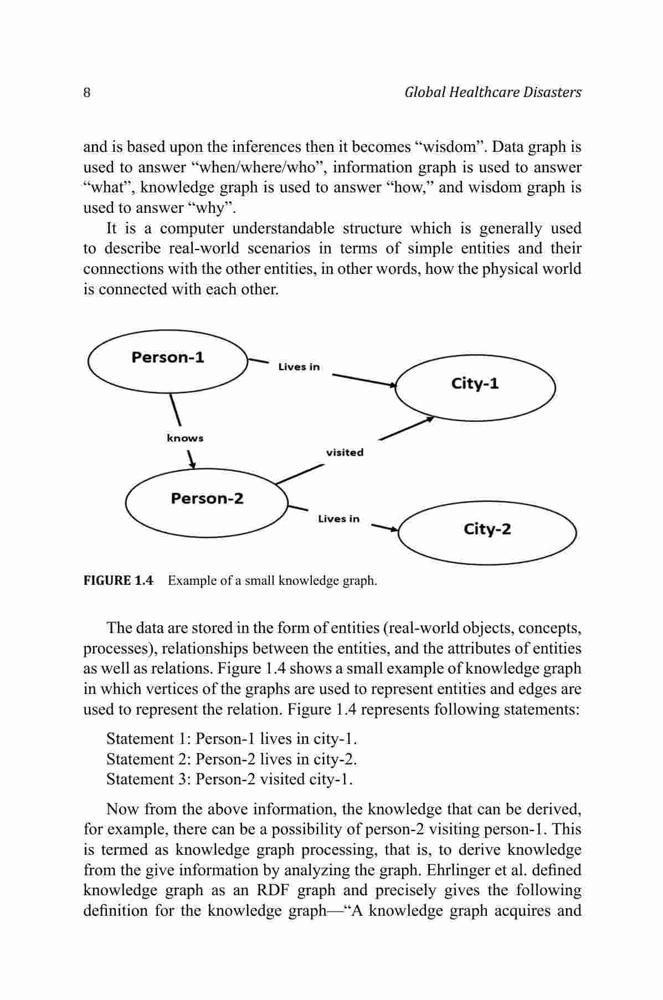 8 Global Healthcare Disasters

and is based upon the inferences then it becomes “wisdom”. Data graph is used to answer “when/where/who”, information graph is used to answer “what”, knowledge graph is used to answer “how,” and wisdom graph is used to answer “why”.

It is a computer understandable structure which is generally used to describe real-world scenarios in terms of simple entities and their connections with the other entities, in other words, how the physical world is connected with each other.

Person-1
Lives in
City-1
knows
visited
Person-2
Lives in
City-2

FIGURE 1.4 Example of a small knowledge graph.

The data are stored in the form of entities (real-world objects, concepts, processes), relationships between the entities, and the attributes of entities as well as relations. Figure 1.4 shows a small example of knowledge graph in which vertices of the graphs are used to represent entities and edges are used to represent the relation. Figure 1.4 represents following statements:

Statement 1: Person-1 lives in city-1.
Statement 2: Person-2 lives in city-2.
Statement 3: Person-2 visited city-1.

Now from the above information, the knowledge that can be derived, for example, there can be a possibility of person-2 visiting person-1. This is termed as knowledge graph processing, that is, to derive knowledge from the give information by analyzing the graph. Ehrlinger et al. defined knowledge graph as an RDF graph and precisely gives the following definition for the knowledge graph—“A knowledge graph acquires and